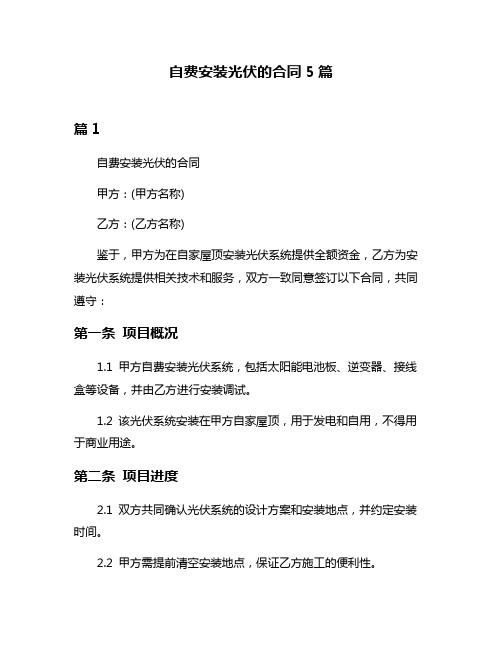 自费安装光伏的合同 5 篇

篇 1

自费安装光伏的合同

甲方：(甲方名称)

乙方：(乙方名称)

鉴于，甲方为在自家屋顶安装光伏系统提供全额资金，乙方为安装光伏系统提供相关技术和服务，双方一致同意签订以下合同，共同遵守：

第一条 项目概况

1.1 甲方自费安装光伏系统，包括太阳能电池板、逆变器、接线盒等设备，并由乙方进行安装调试。

1.2 该光伏系统安装在甲方自家屋顶，用于发电和自用，不得用于商业用途。

第二条 项目进度

2.1 双方共同确认光伏系统的设计方案和安装地点，并约定安装时间。

2.2 甲方需提前清空安装地点，保证乙方施工的便利性。